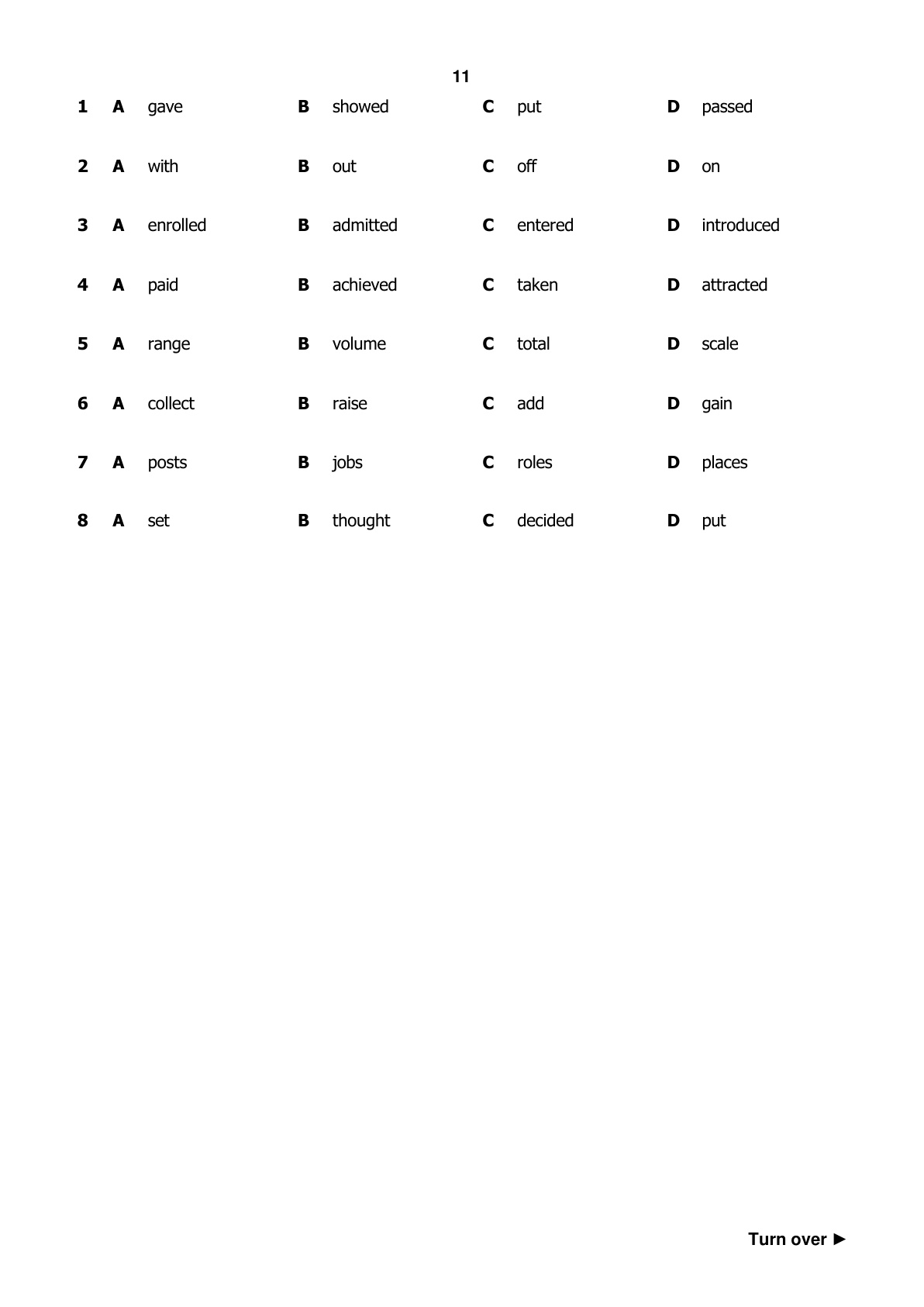 11

1 A gave B showed C put D passed

2 A with B out C off D on

3 A enrolled B admitted C entered D introduced

4 A paid B achieved C taken D attracted

5 A range B volume C total D scale

6 A collect B raise C add D gain

7 A posts B jobs C roles D places

8 A set B thought C decided D put

Turn over ►